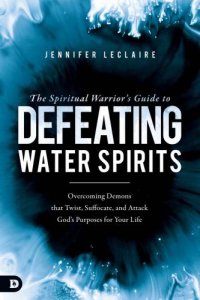 JENNIFER LECLAIRE

The Spiritual Warrior's Guide to

DEFEATING WATER SPIRITS

Overcoming Demons that Twist, Suffocate, and Attack God's Purposes for Your Life

D